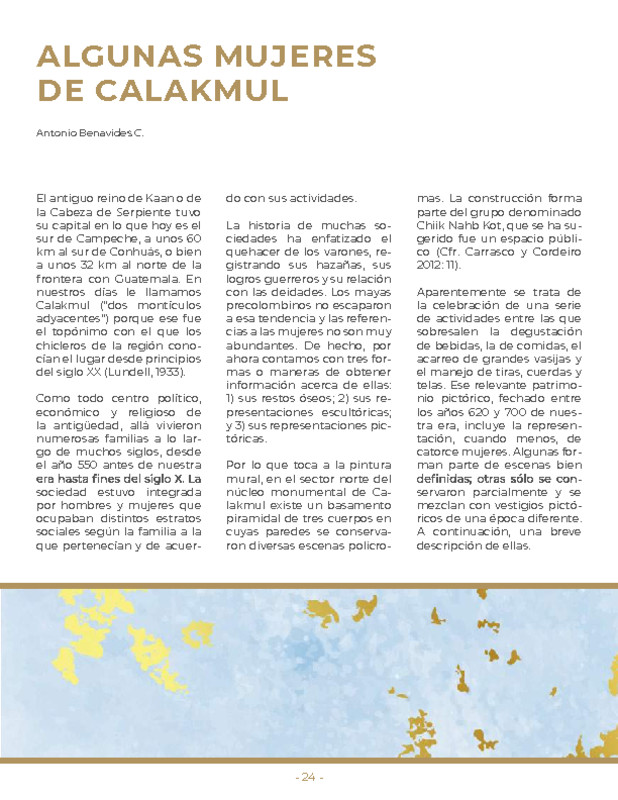 ALGUNAS MUJERES DE CALAKMUL

Antonio Benavides C.

El antiguo reino de Kaan o de la Cabeza de Serpiente tuvo su capital en lo que hoy es el sur de Campeche, a unos 60 km al sur de Conhuás, o bien a unos 32 km al norte de la frontera con Guatemala. En nuestros días le llamamos Calakmul ("dos montículos adyacentes") porque ese fue el topónimo con el que los chicleros de la región conocían el lugar desde principios del siglo XX (Lundell, 1933).

Como todo centro político, económico y religioso de la antigüedad, allá vivieron numerosas familias a lo largo de muchos siglos, desde el año 550 antes de nuestra era hasta fines del siglo X. La sociedad estuvo integrada por hombres y mujeres que ocupaban distintos estratos sociales según la familia a la que pertenecían y de acuerdo con sus actividades.

La historia de muchas sociedades ha enfatizado el quehacer de los varones, registrando sus hazañas, sus logros guerreros y su relación con las deidades. Los mayas precolombinos no escaparon a esa tendencia y las referencias a las mujeres no son muy abundantes. De hecho, por ahora contamos con tres formas o maneras de obtener información acerca de ellas: 1) sus restos óseos; 2) sus representaciones escultóricas; y 3) sus representaciones pictóricas.

Por lo que toca a la pintura mural, en el sector norte del núcleo monumental de Calakmul existe un basamento piramidal de tres cuerpos en cuyas paredes se conservaron diversas escenas policromas. La construcción forma parte del grupo denominado Chiik Nahb Kot, que se ha sugerido fue un espacio público (Cfr. Carrasco y Cordeiro 2012: 11).

Aparentemente se trata de la celebración de una serie de actividades entre las que sobresalen la degustación de bebidas, la de comidas, el acarreo de grandes vasijas y el manejo de tiras, cuerdas y telas. Ese relevante patrimonio pictórico, fechado entre los años 620 y 700 de nuestra era, incluye la representación, cuando menos, de catorce mujeres. Algunas forman parte de escenas bien definidas; otras sólo se conservaron parcialmente y se mezclan con vestigios pictóricos de una época diferente. A continuación, una breve descripción de ellas.

- 24 -